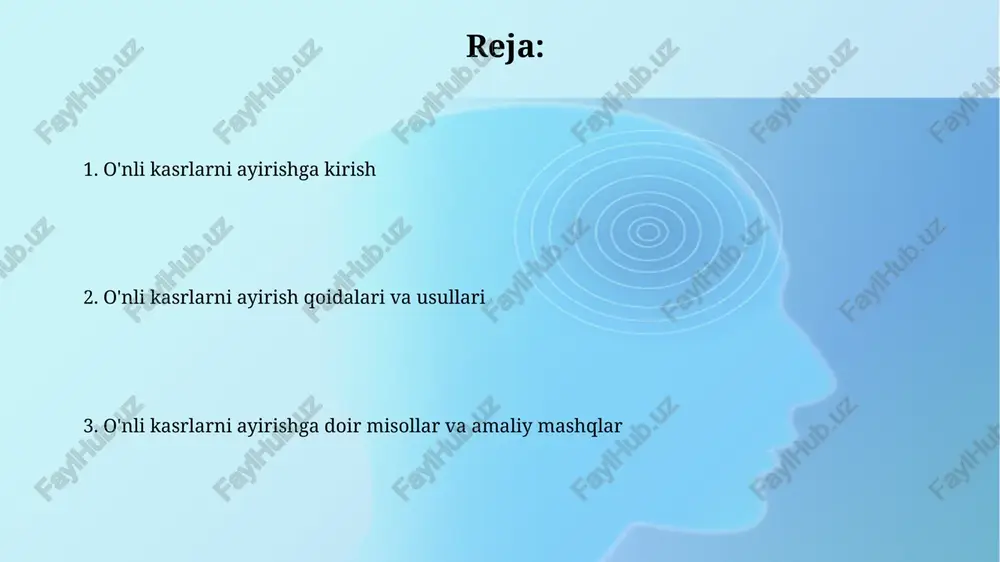 Reja:

1. O'nli kasrlarni ayirishga kirish

2. O'nli kasrlarni ayirish qoidalari va usullari

3. O'nli kasrlarni ayirishga doir misollar va amaliy mashqlar

FaylHub.uz